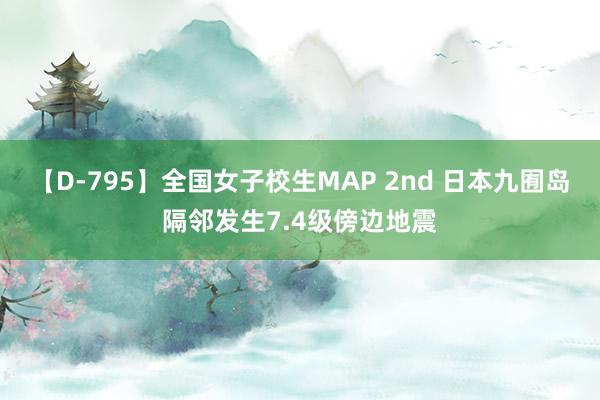 【D-795】全国女子校生MAP 2nd 日本九囿岛隔邻发生7.4级傍边地震